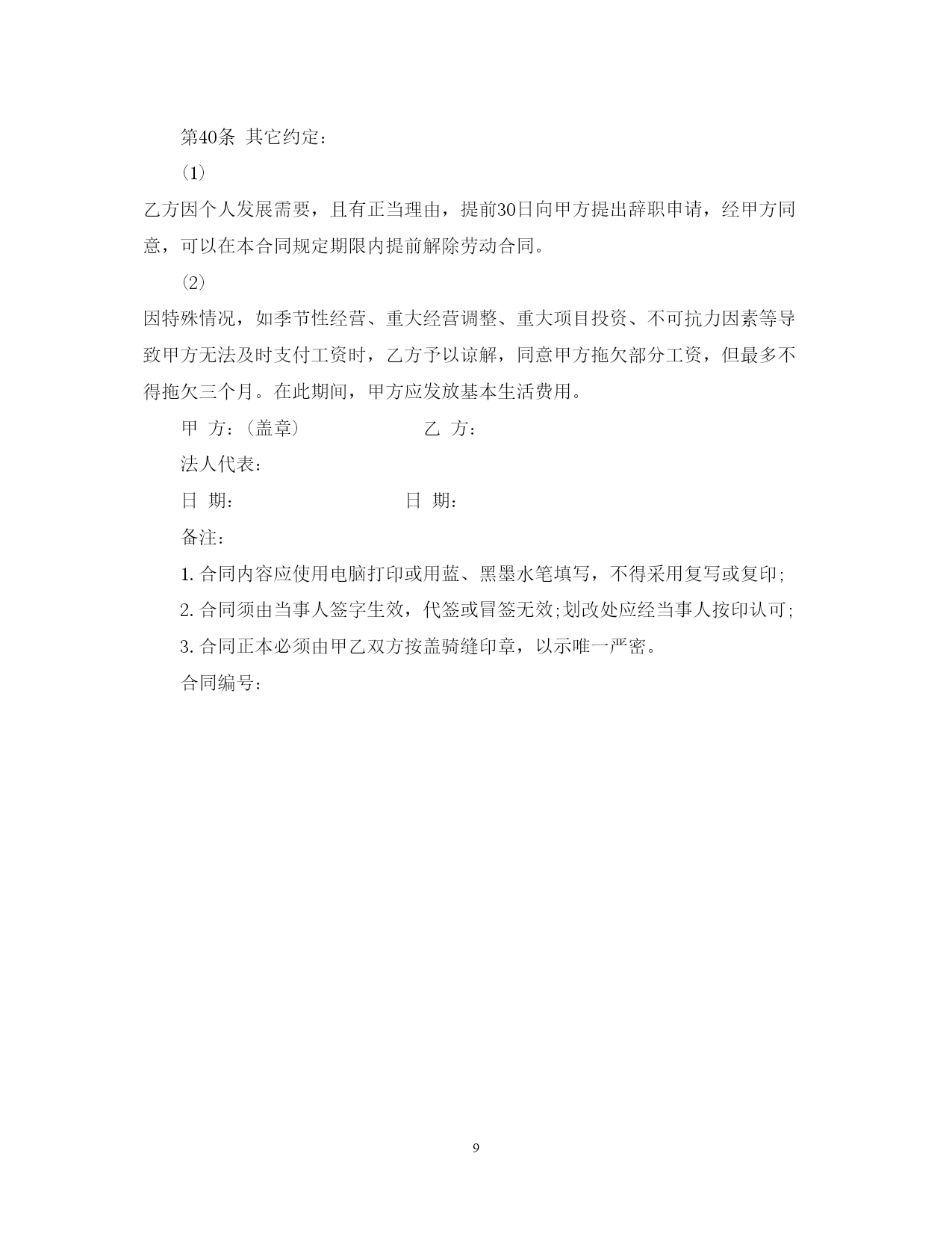 第40条 其它约定：

（1）

乙方因个人发展需要，且有正当理由，提前30日向甲方提出辞职申请，经甲方同意，可以在本合同规定期限内提前解除劳动合同。

（2）

因特殊情况，如季节性经营、重大经营调整、重大项目投资、不可抗力因素等导致甲方无法及时支付工资时，乙方予以谅解，同意甲方拖欠部分工资，但最多不得拖欠三个月。在此期间，甲方应发放基本生活费用。

甲 方：（盖章） 乙 方：

法人代表：

日 期： 日 期：

备注：

1. 合同内容应使用电脑打印或用蓝、黑墨水笔填写，不得采用复写或复印;

2. 合同须由当事人签字生效，代签或冒签无效;划改处应经当事人按印认可;

3. 合同正本必须由甲乙双方按盖骑缝印章，以示唯一严密。

合同编号：

9